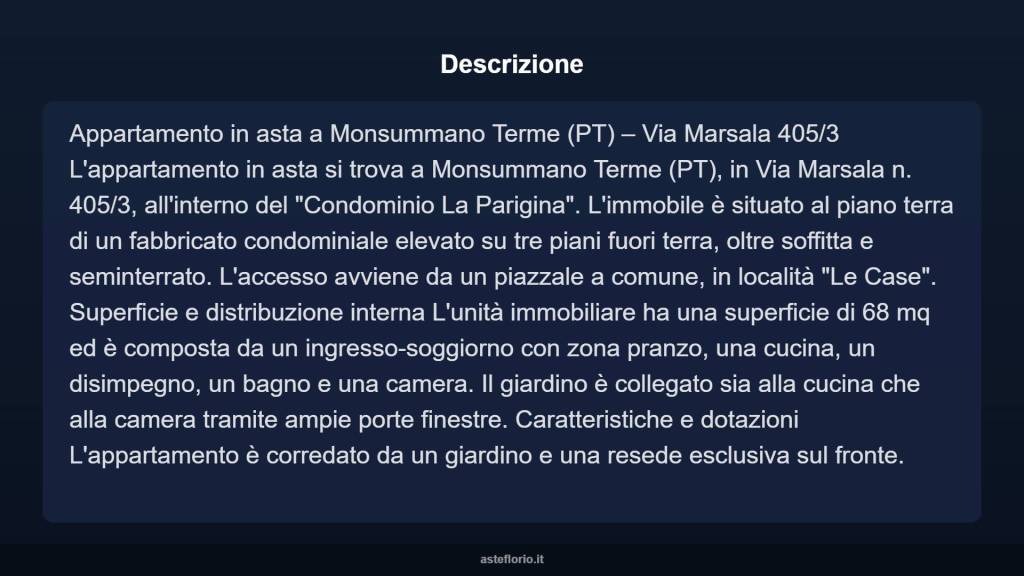 Descrizione

Appartamento in asta a Monsummano Terme (PT) – Via Marsala 405/3 L'appartamento in asta si trova a Monsummano Terme (PT), in Via Marsala n. 405/3, all'interno del "Condominio La Parigina". L'immobile è situato al piano terra di un fabbricato condominiale elevato su tre piani fuori terra, oltre soffitta e seminterrato. L'accesso avviene da un piazzale a comune, in località "Le Case". Superficie e distribuzione interna L'unità immobiliare ha una superficie di 68 mq ed è composta da un ingresso-soggiorno con zona pranzo, una cucina, un disimpegno, un bagno e una camera. Il giardino è collegato sia alla cucina che alla camera tramite ampie porte finestre. Caratteristiche e dotazioni L'appartamento è corredato da un giardino e una resede esclusiva sul fronte.

asteflorio.it